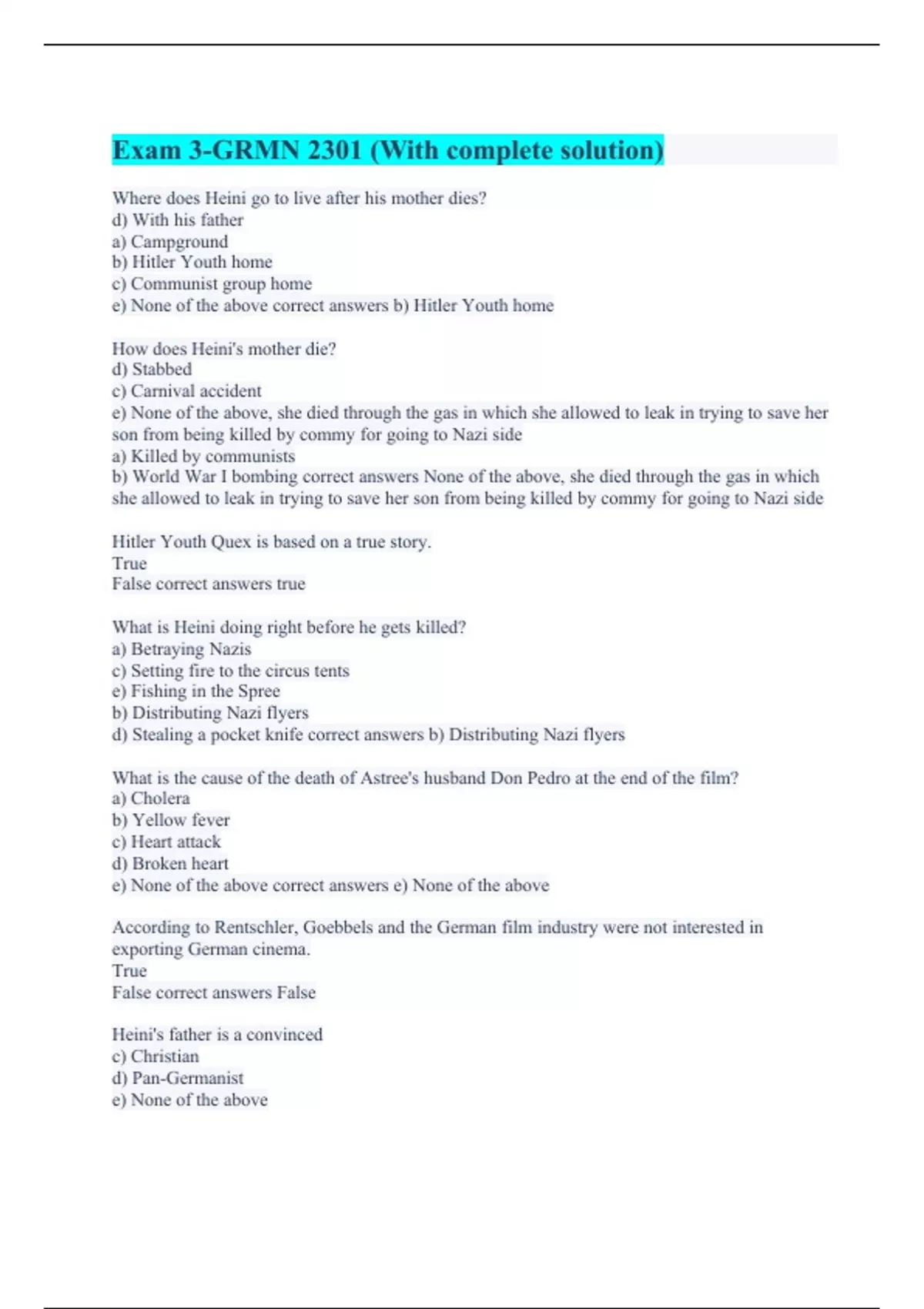 Exam 3-GRMN 2301 (With complete solution)

Where does Heini go to live after his mother dies?
d) With his father
a) Campground
b) Hitler Youth home
c) Communist group home
e) None of the above correct answers b) Hitler Youth home

How does Heini's mother die?
d) Stabbed
c) Carnival accident
e) None of the above, she died through the gas in which she allowed to leak in trying to save her son from being killed by commy for going to Nazi side
a) Killed by communists
b) World War I bombing correct answers None of the above, she died through the gas in which she allowed to leak in trying to save her son from being killed by commy for going to Nazi side

Hitler Youth Quex is based on a true story.
True
False correct answers true

What is Heini doing right before he gets killed?
a) Betraying Nazis
c) Setting fire to the circus tents
e) Fishing in the Spree
b) Distributing Nazi flyers
d) Stealing a pocket knife correct answers b) Distributing Nazi flyers

What is the cause of the death of Astree's husband Don Pedro at the end of the film?
a) Cholera
b) Yellow fever
c) Heart attack
d) Broken heart
e) None of the above correct answers e) None of the above

According to Rentschler, Goebbels and the German film industry were not interested in exporting German cinema.
True
False correct answers False

Heini's father is a convinced
c) Christian
d) Pan-Germanist
e) None of the above